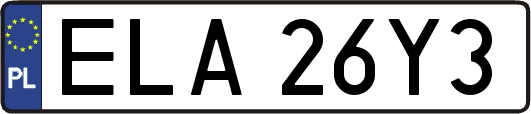 PL

ELA 26Y3